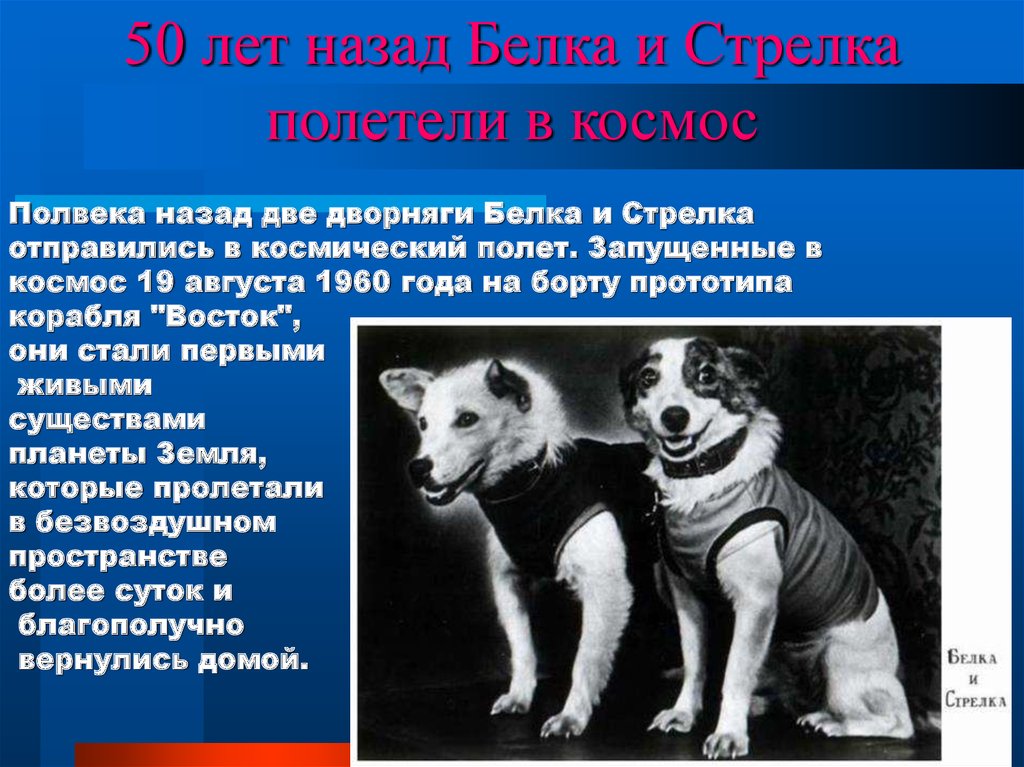 50 лет назад Белка и Стрелка полетели в космос

Полвека назад две дворняги Белка и Стрелка отправились в космический полет. Запущенные в космос 19 августа 1960 года на борту прототипа корабля "Восток", они стали первыми живыми существами планеты Земля, которые пролетали в безвоздушном пространстве более суток и благополучно вернулись домой.

Белка и Стрелка